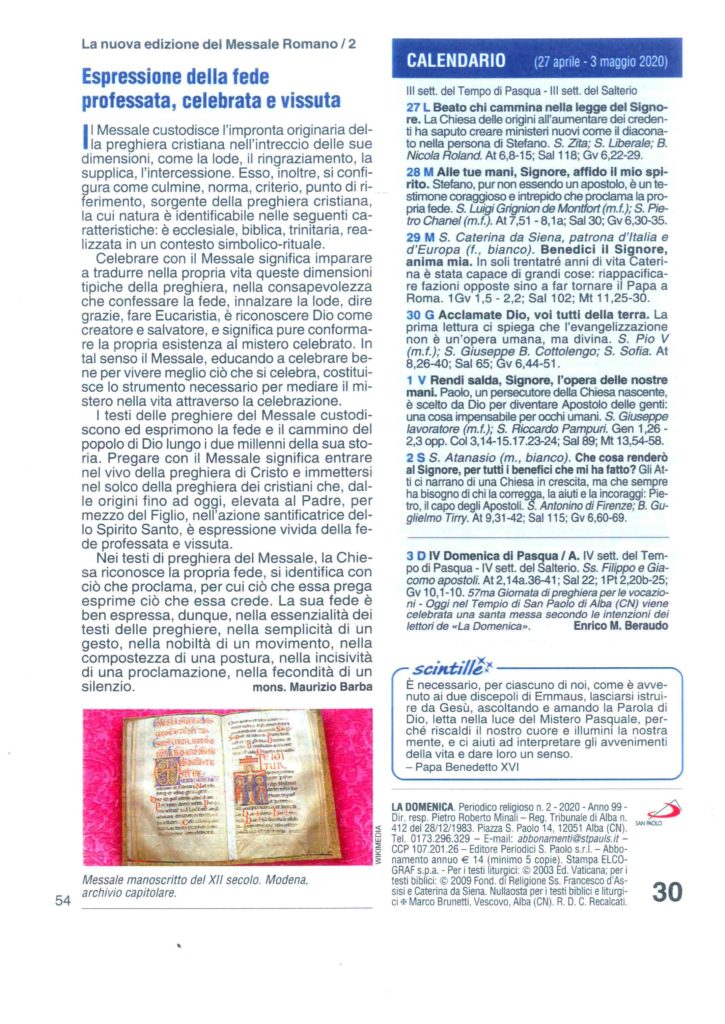 La nuova edizione del Messale Romano / 2

Espressione della fede professata, celebrata e vissuta

Il Messale custodisce l'impronta originaria della preghiera cristiana nell'intreccio delle sue dimensioni, come la lode, il ringraziamento, la supplica, l'intercessione. Esso, inoltre, si configura come culmine, norma, criterio, punto di riferimento, sorgente della preghiera cristiana, la cui natura è identificabile nelle seguenti caratteristiche: è ecclesiale, biblica, trinitaria, realizzata in un contesto simbolico-rituale.

Celebrare con il Messale significa imparare a tradurre nella propria vita queste dimensioni tipiche della preghiera, nella consapevolezza che confessare la fede, innalzare la lode, dire grazie, fare Eucaristia, è riconoscere Dio come creatore e salvatore, e significa pure conformare la propria esistenza al mistero celebrato. In tal senso il Messale, educando a celebrare bene per vivere meglio ciò che si celebra, costituisce lo strumento necessario per mediare il mistero nella vita attraverso la celebrazione.

I testi delle preghiere del Messale custodiscono ed esprimono la fede e il cammino del popolo di Dio lungo i due millenni della sua storia. Pregare con il Messale significa entrare nel vivo della preghiera di Cristo e immettersi nel solco della preghiera dei cristiani che, dalle origini fino ad oggi, elevata al Padre, per mezzo del Figlio, nell'azione santificatrice dello Spirito Santo, è espressione vivida della fede professata e vissuta.

Nei testi di preghiera del Messale, la Chiesa riconosce la propria fede, si identifica con ciò che proclama, per cui ciò che essa prega esprime ciò che essa crede. La sua fede è ben espressa, dunque, nella essenzialità dei testi delle preghiere, nella semplicità di un gesto, nella nobiltà di un movimento, nella compostezza di una postura, nella incisività di una proclamazione, nella fecondità di un silenzio.
mons. Maurizio Barba

WIKIMEDIA
Messale manoscritto del XII secolo. Modena, archivio capitolare.

54

CALENDARIO (27 aprile - 3 maggio 2020)

III sett. del Tempo di Pasqua - III sett. del Salterio

27 L Beato chi cammina nella legge del Signore. La Chiesa delle origini all'aumentare dei credenti ha saputo creare ministeri nuovi come il diaconato nella persona di Stefano. S. Zita; S. Liberale; B. Nicola Roland. At 6,8-15; Sal 118; Gv 6,22-29.

28 M Alle tue mani, Signore, affido il mio spirito. Stefano, pur non essendo un apostolo, è un testimone coraggioso e intrepido che proclama la propria fede. S. Luigi Grignion de Montfort (m.f.); S. Pietro Chanel (m.f.). At 7,51 - 8,1a; Sal 30; Gv 6,30-35.

29 M S. Caterina da Siena, patrona d'Italia e d'Europa (f., bianco). Benedici il Signore, anima mia. In soli trentatré anni di vita Caterina è stata capace di grandi cose: riappacificare fazioni opposte sino a far tornare il Papa a Roma. 1Gv 1,5 - 2,2; Sal 102; Mt 11,25-30.

30 G Acclamate Dio, voi tutti della terra. La prima lettura ci spiega che l'evangelizzazione non è un'opera umana, ma divina. S. Pio V (m.f.); S. Giuseppe B. Cottolengo; S. Sofia. At 8,26-40; Sal 65; Gv 6,44-51.

1 V Rendi salda, Signore, l'opera delle nostre mani. Paolo, un persecutore della Chiesa nascente, è scelto da Dio per diventare Apostolo delle genti: una cosa impensabile per occhi umani. S. Giuseppe lavoratore (m.f.); S. Riccardo Pampuri. Gen 1,26 - 2,3 opp. Col 3,14-15.17.23-24; Sal 89; Mt 13,54-58.

2 S S. Atanasio (m., bianco). Che cosa renderò al Signore, per tutti i benefici che mi ha fatto? Gli Atti ci narrano di una Chiesa in crescita, ma che sempre ha bisogno di chi la corregga, la aiuti e la incoraggi: Pietro, il capo degli Apostoli. S. Antonino di Firenze; B. Guglielmo Tirry. At 9,31-42; Sal 115; Gv 6,60-69.

3 D IV Domenica di Pasqua / A. IV sett. del Tempo di Pasqua - IV sett. del Salterio. Ss. Filippo e Giacomo apostoli. At 2,14a.36-41; Sal 22; 1Pt 2,20b-25; Gv 10,1-10. 57ma Giornata di preghiera per le vocazioni - Oggi nel Tempio di San Paolo di Alba (CN) viene celebrata una santa messa secondo le intenzioni dei lettori de «La Domenica».
Enrico M. Beraudo

scintille

È necessario, per ciascuno di noi, come è avvenuto ai due discepoli di Emmaus, lasciarsi istruire da Gesù, ascoltando e amando la Parola di Dio, letta nella luce del Mistero Pasquale, perché riscaldi il nostro cuore e illumini la nostra mente, e ci aiuti ad interpretare gli avvenimenti della vita e dare loro un senso.
– Papa Benedetto XVI

LA DOMENICA. Periodico religioso n. 2 - 2020 - Anno 99 - Dir. resp. Pietro Roberto Minali – Reg. Tribunale di Alba n. 412 del 28/12/1983. Piazza S. Paolo 14, 12051 Alba (CN). Tel. 0173.296.329 – E-mail: abbonamenti@stpauls.it – CCP 107.201.26 – Editore Periodici S. Paolo s.r.l. – Abbonamento annuo € 14 (minimo 5 copie). Stampa ELCOGRAF s.p.a. - Per i testi liturgici: © 2003 Ed. Vaticana; per i testi biblici: © 2009 Fond. di Religione Ss. Francesco d'Assisi e Caterina da Siena. Nullaosta per i testi biblici e liturgici ✠ Marco Brunetti, Vescovo, Alba (CN). R. D. C. Recalcati.

SAN PAOLO

30